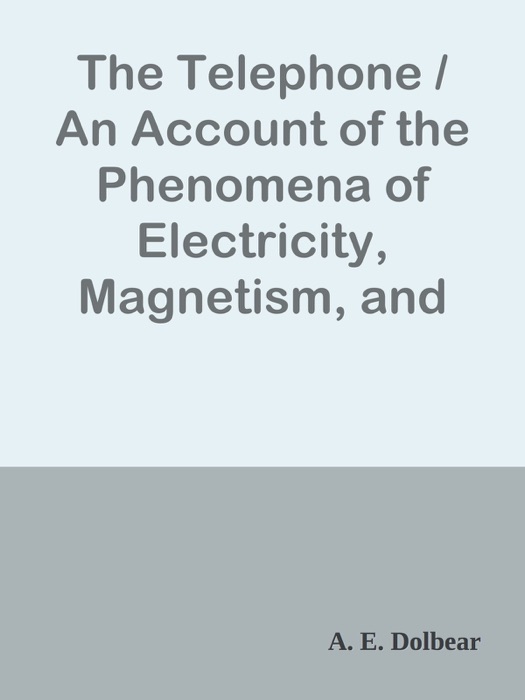 The Telephone / An Account of the Phenomena of Electricity, Magnetism, and

A. E. Dolbear